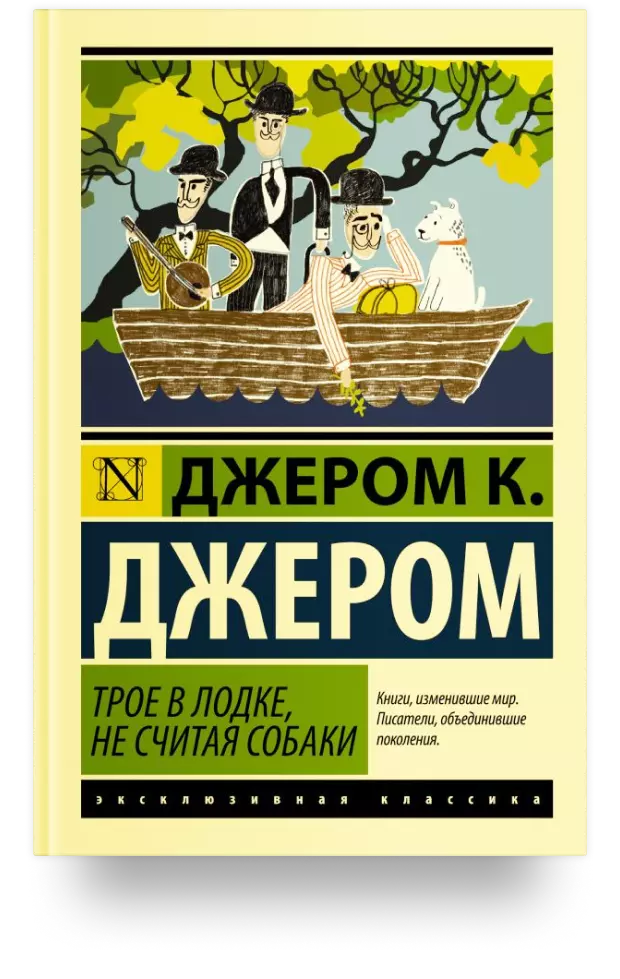 N ДЖЕРОМ К.

ДЖЕРОМ

ТРОЕ В ЛОДКЕ, НЕ СЧИТАЯ СОБАКИ

Книги, изменившие мир. Писатели, объединившие поколения.

ЭКСКЛЮЗИВНАЯ КЛАССИКА